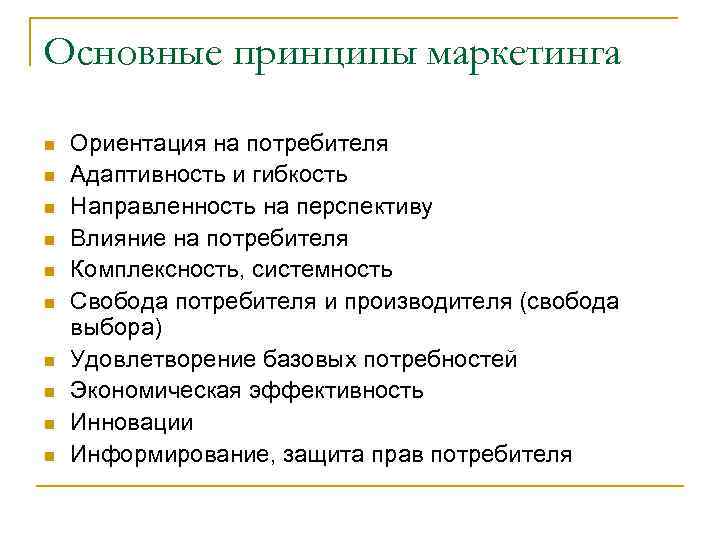 Основные принципы маркетинга

- Ориентация на потребителя
- Адаптивность и гибкость
- Направленность на перспективу
- Влияние на потребителя
- Комплексность, системность
- Свобода потребителя и производителя (свобода выбора)
- Удовлетворение базовых потребностей
- Экономическая эффективность
- Инновации
- Информирование, защита прав потребителя